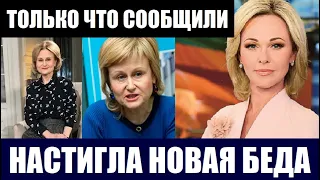 ТОЛЬКО ЧТО СООБЩИЛИ

НАСТИГЛА НОВАЯ БЕДА